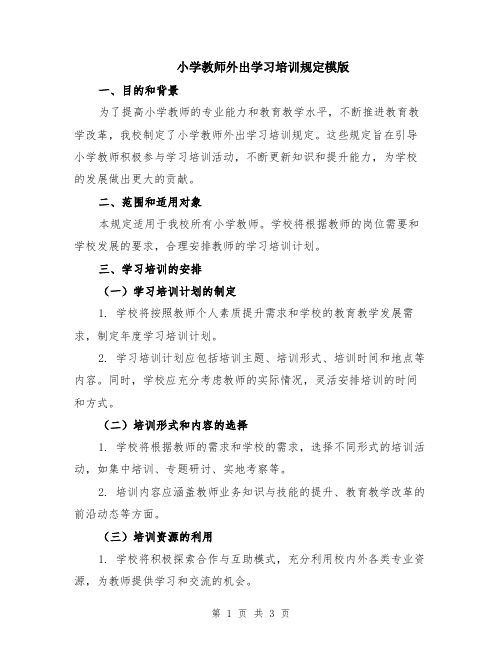 小学教师外出学习培训规定模版

一、目的和背景

为了提高小学教师的专业能力和教育教学水平，不断推进教育教学改革，我校制定了小学教师外出学习培训规定。这些规定旨在引导小学教师积极参与学习培训活动，不断更新知识和提升能力，为学校的发展做出更大的贡献。

二、范围和适用对象

本规定适用于我校所有小学教师。学校将根据教师的岗位需要和学校发展的要求，合理安排教师的学习培训计划。

三、学习培训的安排

（一）学习培训计划的制定

1. 学校将按照教师个人素质提升需求和学校的教育教学发展需求，制定年度学习培训计划。

2. 学习培训计划应包括培训主题、培训形式、培训时间和地点等内容。同时，学校应充分考虑教师的实际情况，灵活安排培训的时间和方式。

（二）培训形式和内容的选择

1. 学校将根据教师的需求和学校的需求，选择不同形式的培训活动，如集中培训、专题研讨、实地考察等。

2. 培训内容应涵盖教师业务知识与技能的提升、教育教学改革的前沿动态等方面。

（三）培训资源的利用

1. 学校将积极探索合作与互助模式，充分利用校内外各类专业资源，为教师提供学习和交流的机会。

第 1 页 共 3 页